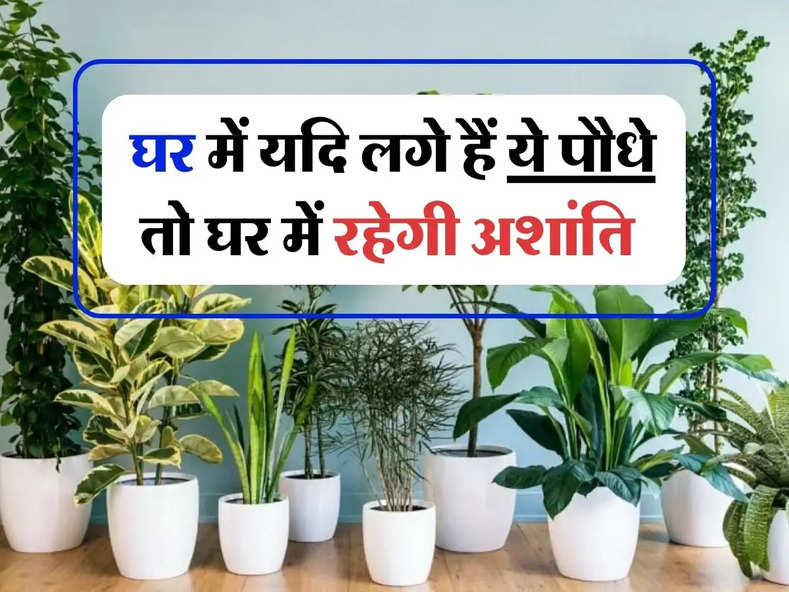 घर में यदि लगे हैं ये पौधे तो घर में रहेगी अशांति